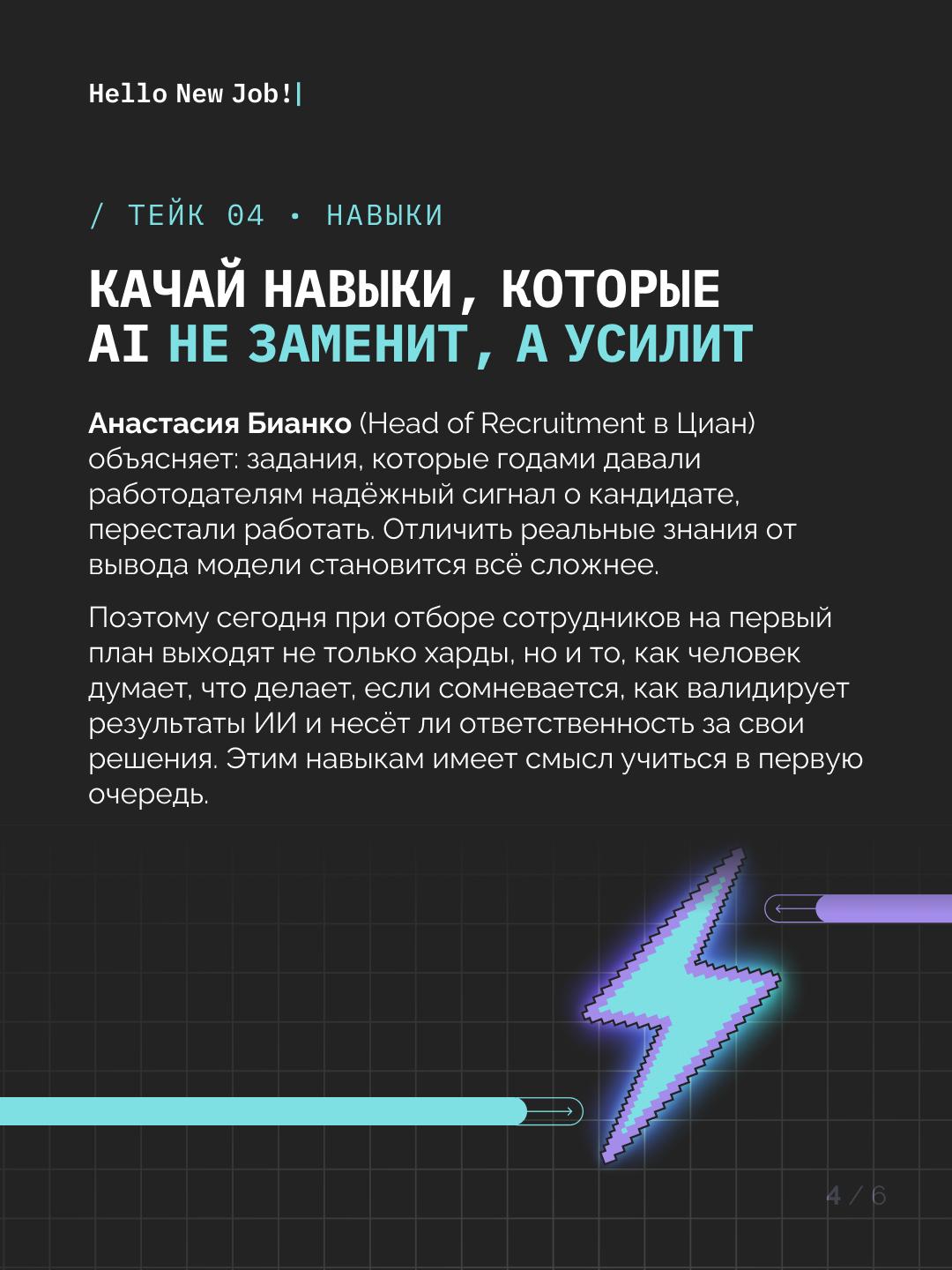 Hello New Job!|

/ ТЕЙК 04 • НАВЫКИ

КАЧАЙ НАВЫКИ, КОТОРЫЕ AI НЕ ЗАМЕНИТ, А УСИЛИТ

Анастасия Бианко (Head of Recruitment в Циан) объясняет: задания, которые годами давали работодателям надёжный сигнал о кандидате, перестали работать. Отличить реальные знания от вывода модели становится всё сложнее.

Поэтому сегодня при отборе сотрудников на первый план выходят не только харды, но и то, как человек думает, что делает, если сомневается, как валидирует результаты ИИ и несёт ли ответственность за свои решения. Этим навыкам имеет смысл учиться в первую очередь.

4 / 6